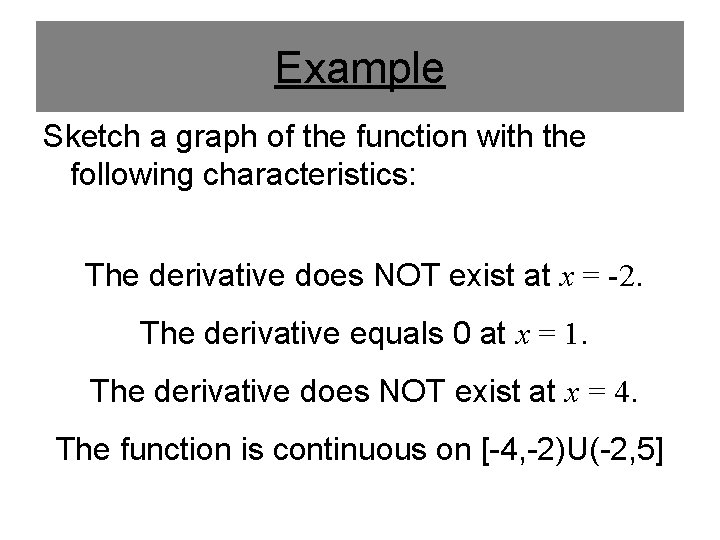 Example

Sketch a graph of the function with the following characteristics:

The derivative does NOT exist at $x = -2$.

The derivative equals 0 at $x = 1$.

The derivative does NOT exist at $x = 4$.

The function is continuous on [-4,-2)U(-2,5]